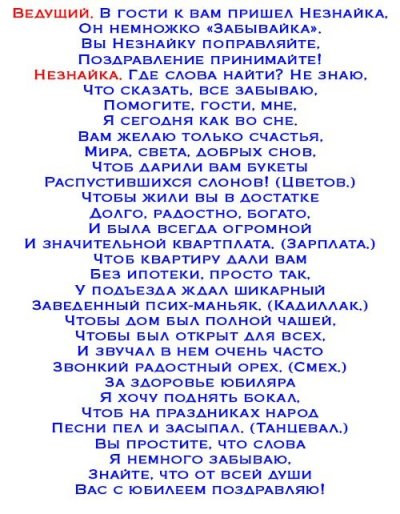 Ведущий. В гости к вам пришел Незнайка,
Он немножко «Забывайка».
Вы Незнайку поправляйте,
Поздравление принимайте!
Незнайка. Где слова найти? Не знаю,
Что сказать, все забываю,
Помогите, гости, мне,
Я сегодня как во сне.
Вам желаю только счастья,
Мира, света, добрых снов,
Чтоб дарили вам букеты
Распустившихся слонов! (Цветов.)
Чтобы жили вы в достатке
Долго, радостно, богато,
И была всегда огромной
И значительной квартплата. (Зарплата.)
Чтоб квартиру дали вам
Без ипотеки, просто так,
У подъезда ждал шикарный
Заведенный псих-маньяк. (Кадиллак.)
Чтобы дом был полной чашей,
Чтобы был открыт для всех,
И звучал в нем очень часто
Звонкий радостный орех. (Смех.)
За здоровье юбиляра
Я хочу поднять бокал,
Чтоб на праздниках народ
Песни пел и засыпал. (Танцевал.)
Вы простите, что слова
Я немного забываю,
Знайте, что от всей души
Вас с юбилеем поздравляю!